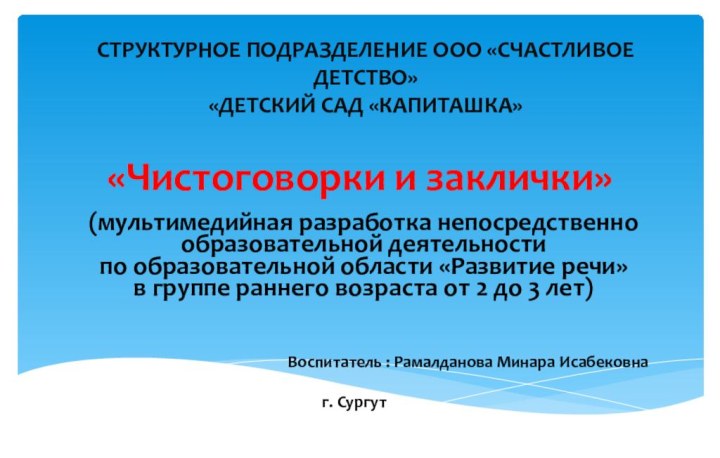 СТРУКТУРНОЕ ПОДРАЗДЕЛЕНИЕ ООО «СЧАСТЛИВОЕ ДЕТСТВО»
«ДЕТСКИЙ САД «КАПИТАШКА»

«Чистоговорки и заклички»

(мультимедийная разработка непосредственно образовательной деятельности
по образовательной области «Развитие речи»
в группе раннего возраста от 2 до 3 лет)

Воспитатель : Рамалданова Минара Исабековна

г. Сургут